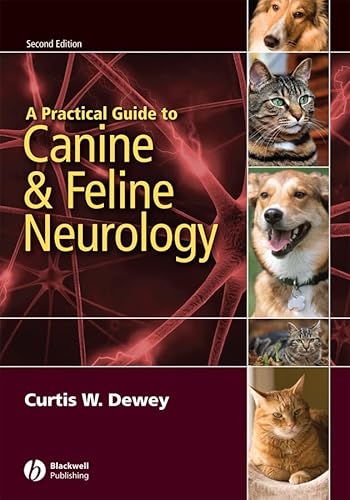 Second Edition

A Practical Guide to
Canine
& Feline
Neurology

Curtis W. Dewey

Blackwell
Publishing